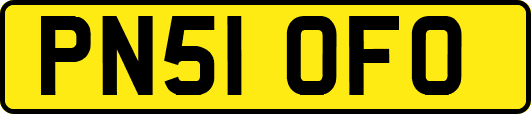 PN51 OFO